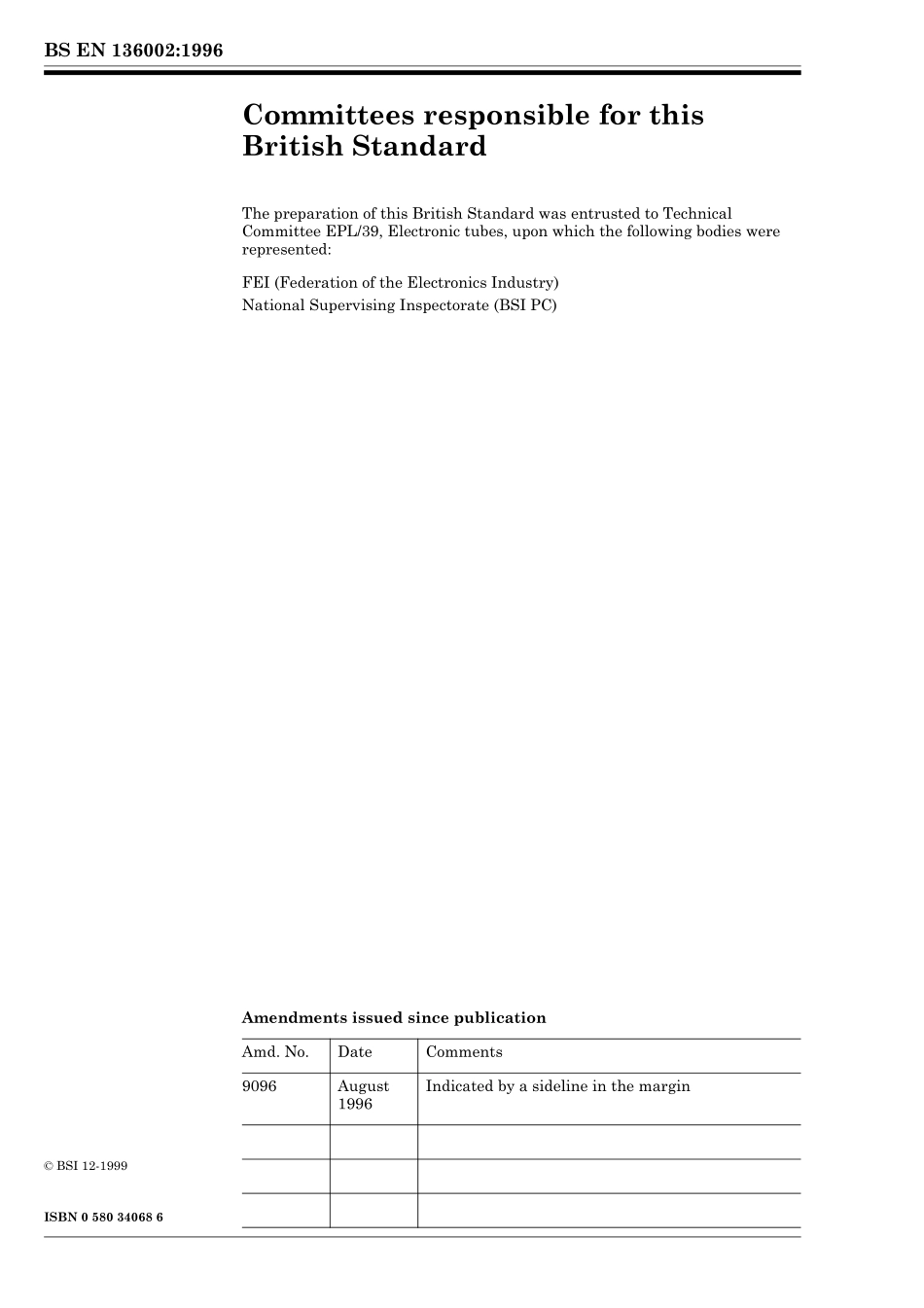 BS EN 136002:1996

Committees responsible for this British Standard

The preparation of this British Standard was entrusted to Technical Committee EPL/39, Electronic tubes, upon which the following bodies were represented:

FEI (Federation of the Electronics Industry)
National Supervising Inspectorate (BSI PC)

Amendments issued since publication

| Amd. No. | Date | Comments |
|---|---|---|
| 9096 | August 1996 | Indicated by a sideline in the margin |
| | | |
| | | |
| | | |

© BSI 12-1999

ISBN 0 580 34068 6